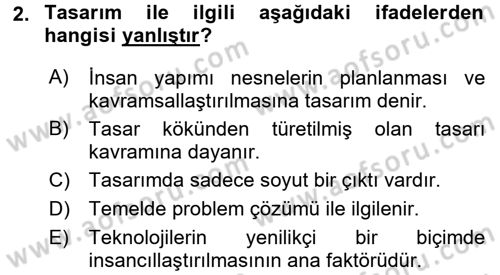 2. Tasarım ile ilgili aşağıdaki ifadelerden hangisi yanlıştır?

A) İnsan yapımı nesnelerin planlanması ve kavramsallaştırılmasına tasarım denir.

B) Tasar kökünden türetilmiş olan tasarı kavramına dayanır.

C) Tasarımda sadece soyut bir çıktı vardır.

D) Temelde problem çözümü ile ilgilenir.

E) Teknolojilerin yenilikçi bir biçimde insancıllaştırılmasının ana faktörüdür.

www.aofsoru.com